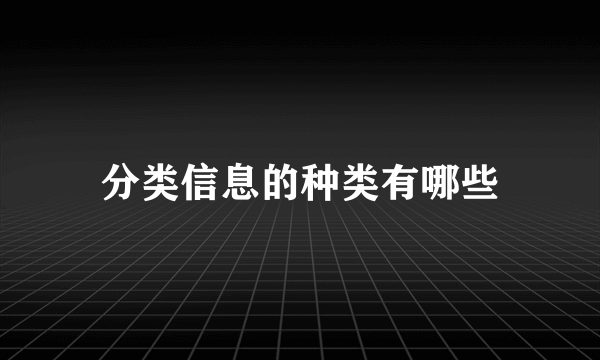 分类信息的种类有哪些